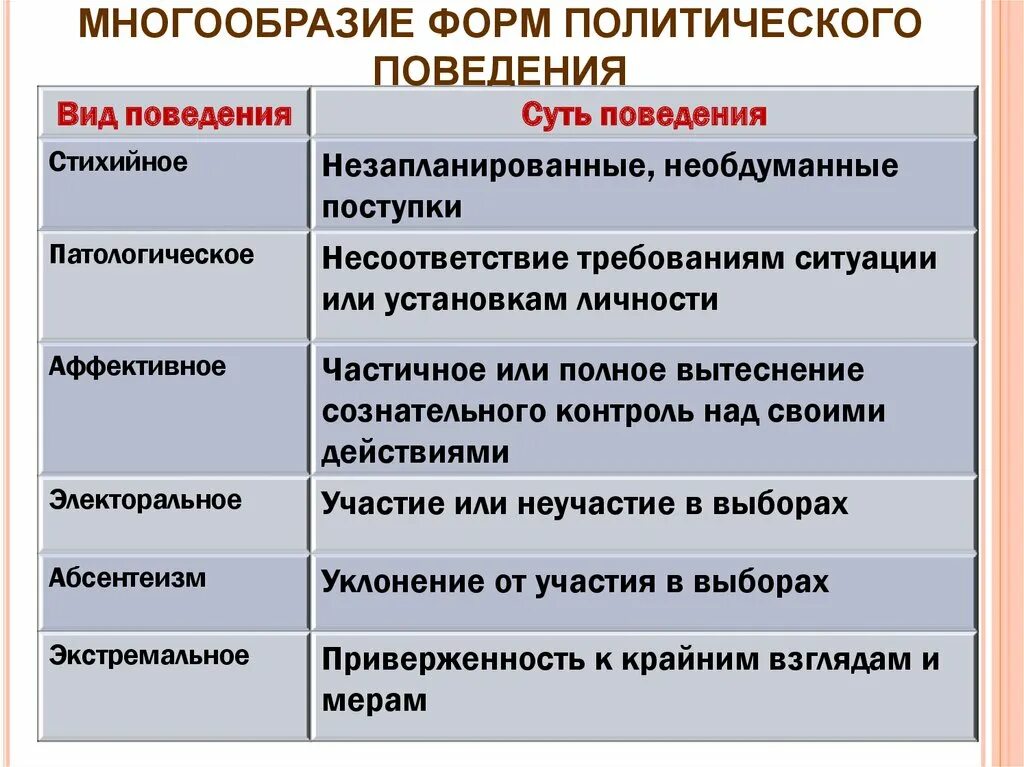 МНОГООБРАЗИЕ ФОРМ ПОЛИТИЧЕСКОГО ПОВЕДЕНИЯ

| Вид поведения | Суть поведения |
|---|---|
| Стихийное | Незапланированные, необдуманные поступки |
| Патологическое | Несоответствие требованиям ситуации или установкам личности |
| Аффективное | Частичное или полное вытеснение сознательного контроль над своими действиями |
| Электоральное | Участие или неучастие в выборах |
| Абсентеизм | Уклонение от участия в выборах |
| Экстремальное | Приверженность к крайним взглядам и мерам |